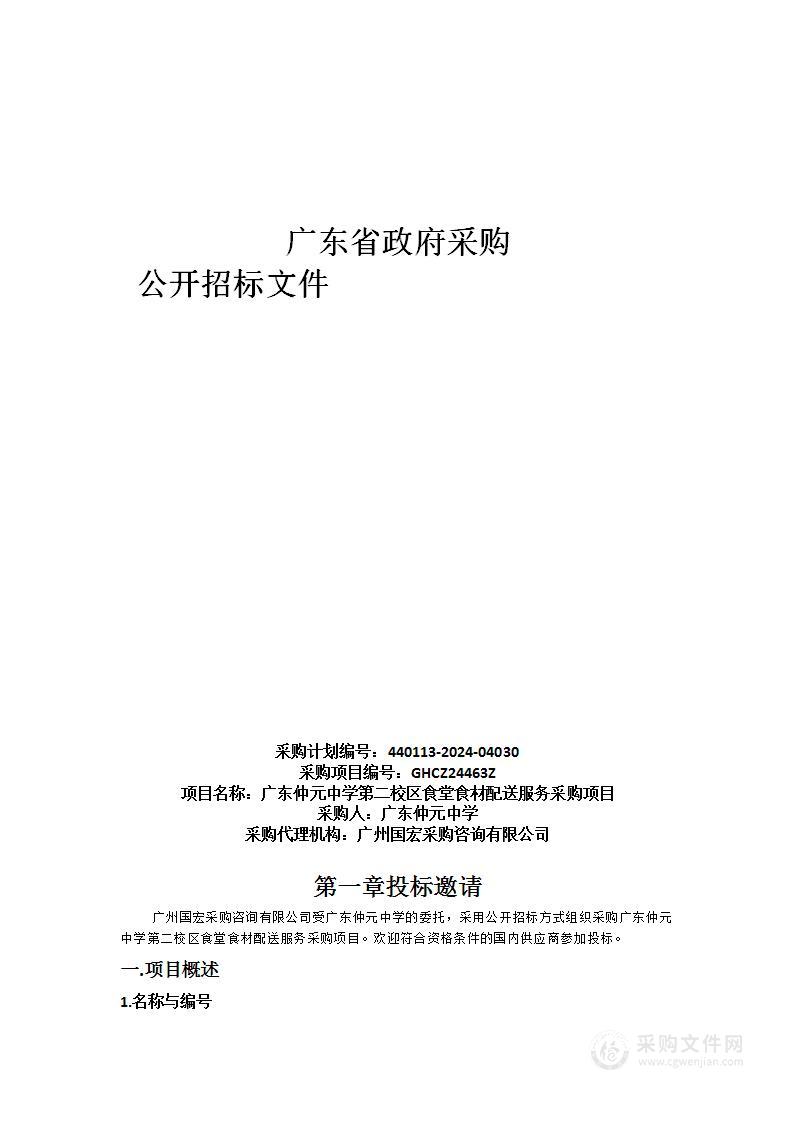 广东省政府采购
公开招标文件

采购计划编号：440113-2024-04030
采购项目编号：GHCZ24463Z
项目名称：广东仲元中学第二校区食堂食材配送服务采购项目
采购人：广东仲元中学
采购代理机构：广州国宏采购咨询有限公司

第一章投标邀请

广州国宏采购咨询有限公司受广东仲元中学的委托，采用公开招标方式组织采购广东仲元中学第二校区食堂食材配送服务采购项目。欢迎符合资格条件的国内供应商参加投标。

一.项目概述

1.名称与编号

采购文件网
www.cgwenjian.com